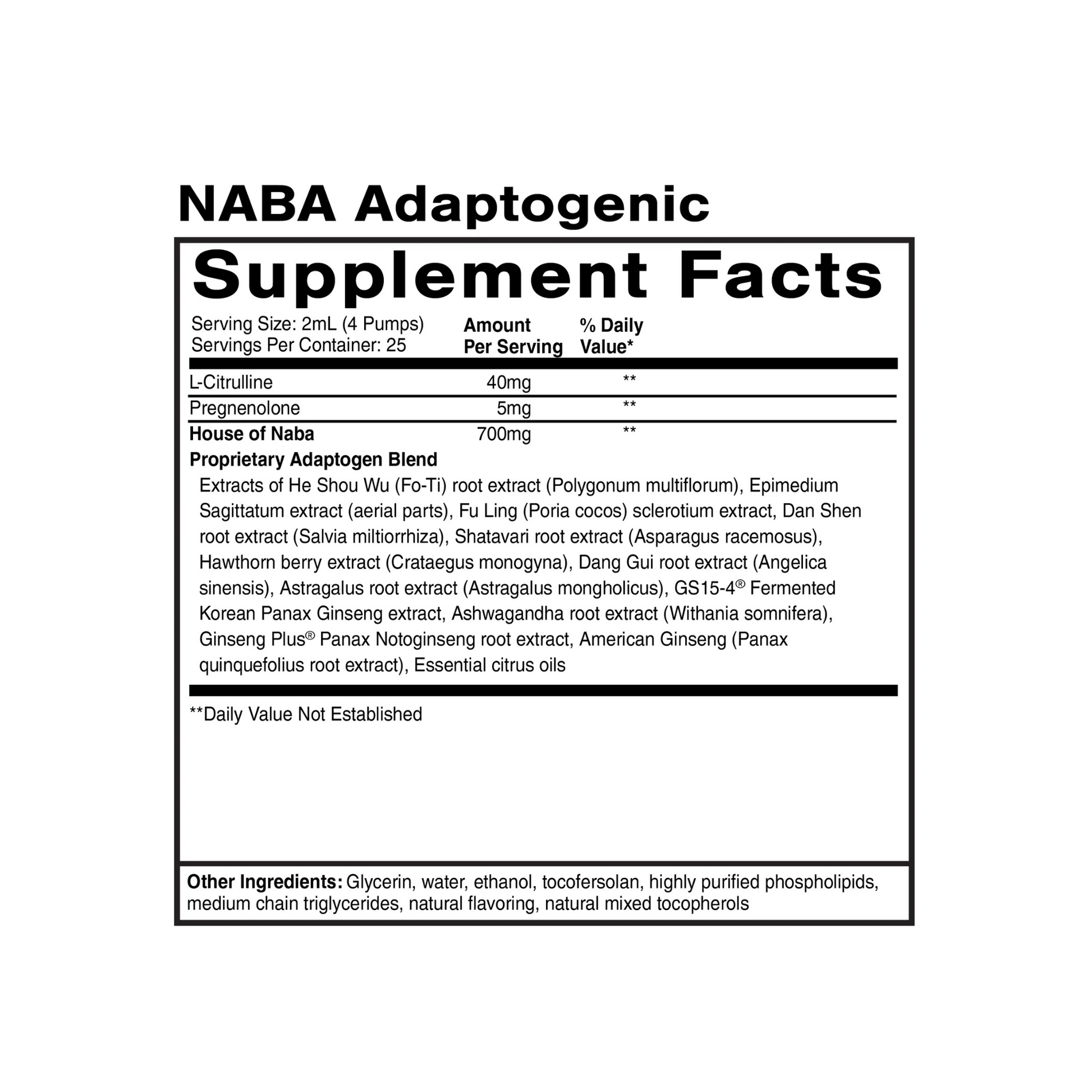 NABA Adaptogenic

Supplement Facts

Serving Size: 2mL (4 Pumps)
Servings Per Container: 25

| | Amount Per Serving | % Daily Value* |
|---|---|---|
| L-Citrulline | 40mg | ** |
| Pregnenolone | 5mg | ** |
| House of Naba Proprietary Adaptogen Blend | 700mg | ** |

Extracts of He Shou Wu (Fo-Ti) root extract (Polygonum multiflorum), Epimedium Sagittatum extract (aerial parts), Fu Ling (Poria cocos) sclerotium extract, Dan Shen root extract (Salvia miltiorrhiza), Shatavari root extract (Asparagus racemosus), Hawthorn berry extract (Crataegus monogyna), Dang Gui root extract (Angelica sinensis), Astragalus root extract (Astragalus mongholicus), GS15-4® Fermented Korean Panax Ginseng extract, Ashwagandha root extract (Withania somnifera), Ginseng Plus® Panax Notoginseng root extract, American Ginseng (Panax quinquefolius root extract), Essential citrus oils

**Daily Value Not Established

Other Ingredients: Glycerin, water, ethanol, tocofersolan, highly purified phospholipids, medium chain triglycerides, natural flavoring, natural mixed tocopherols